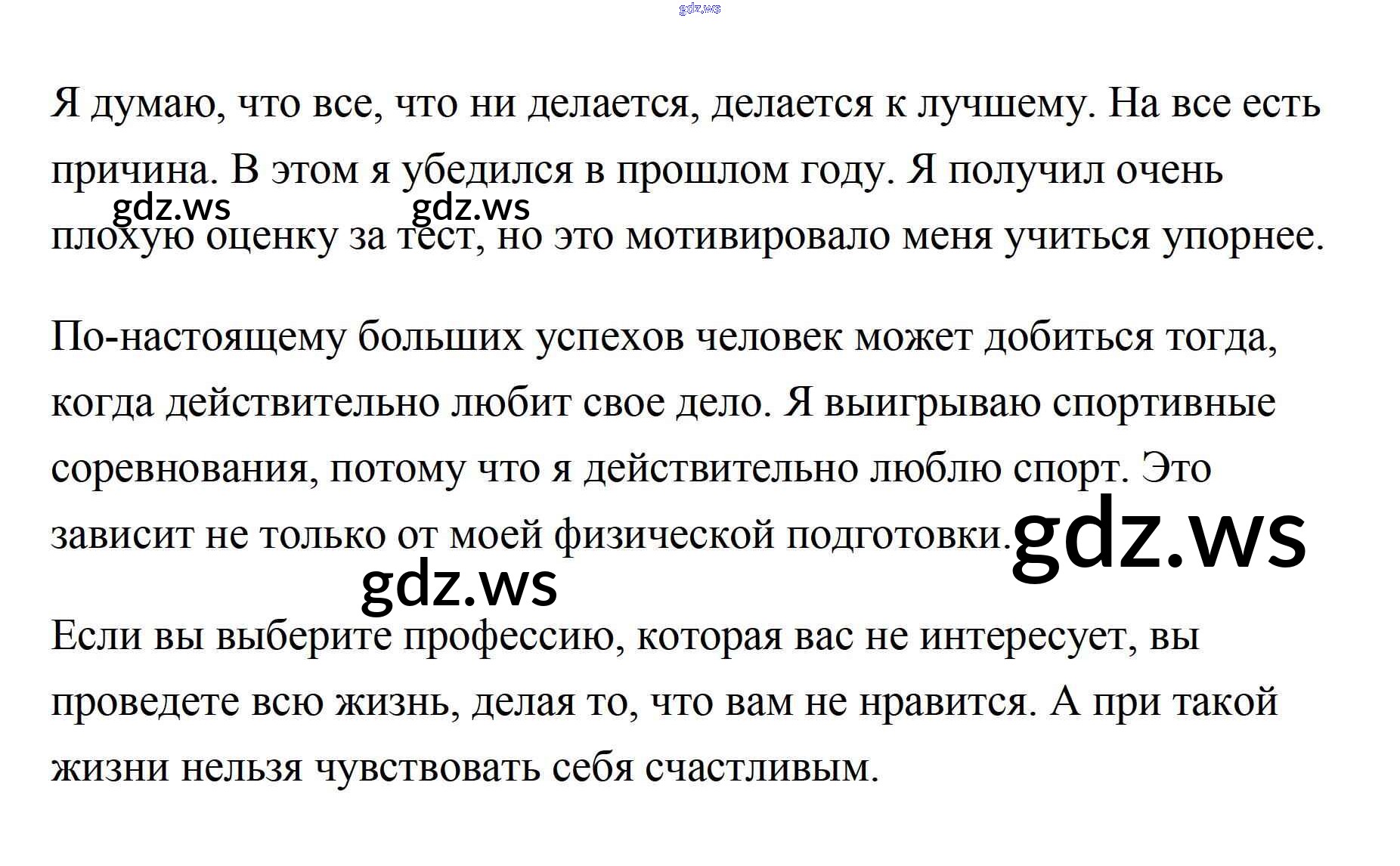 gdz.ws

Я думаю, что все, что ни делается, делается к лучшему. На все есть причина. В этом я убедился в прошлом году. Я получил очень плохую оценку за тест, но это мотивировало меня учиться упорнее.

gdz.ws gdz.ws

По-настоящему больших успехов человек может добиться тогда, когда действительно любит свое дело. Я выигрываю спортивные соревнования, потому что я действительно люблю спорт. Это зависит не только от моей физической подготовки.

gdz.ws

gdz.ws

Если вы выберите профессию, которая вас не интересует, вы проведете всю жизнь, делая то, что вам не нравится. А при такой жизни нельзя чувствовать себя счастливым.